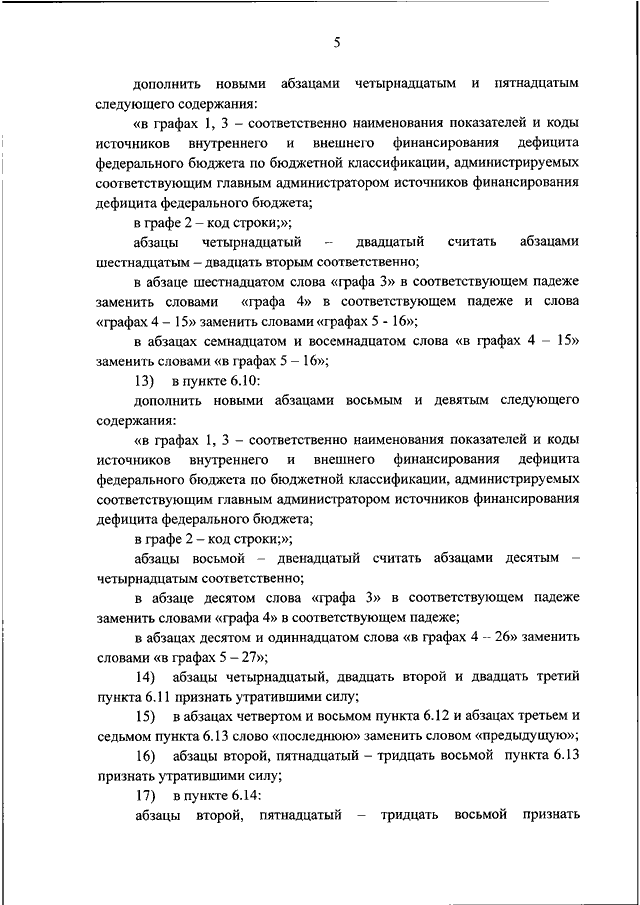 5

дополнить новыми абзацами четырнадцатым и пятнадцатым следующего содержания:

«в графах 1, 3 – соответственно наименования показателей и коды источников внутреннего и внешнего финансирования дефицита федерального бюджета по бюджетной классификации, администрируемых соответствующим главным администратором источников финансирования дефицита федерального бюджета;

в графе 2 – код строки;»;

абзацы четырнадцатый – двадцатый считать абзацами шестнадцатым – двадцать вторым соответственно;

в абзаце шестнадцатом слова «графа 3» в соответствующем падеже заменить словами «графа 4» в соответствующем падеже и слова «графах 4 – 15» заменить словами «графах 5 - 16»;

в абзацах семнадцатом и восемнадцатом слова «в графах 4 – 15» заменить словами «в графах 5 – 16»;

13) в пункте 6.10:

дополнить новыми абзацами восьмым и девятым следующего содержания:

«в графах 1, 3 – соответственно наименования показателей и коды источников внутреннего и внешнего финансирования дефицита федерального бюджета по бюджетной классификации, администрируемых соответствующим главным администратором источников финансирования дефицита федерального бюджета;

в графе 2 – код строки;»;

абзацы восьмой – двенадцатый считать абзацами десятым – четырнадцатым соответственно;

в абзаце десятом слова «графа 3» в соответствующем падеже заменить словами «графа 4» в соответствующем падеже;

в абзацах десятом и одиннадцатом слова «в графах 4 – 26» заменить словами «в графах 5 – 27»;

14) абзацы четырнадцатый, двадцать второй и двадцать третий пункта 6.11 признать утратившими силу;

15) в абзацах четвертом и восьмом пункта 6.12 и абзацах третьем и седьмом пункта 6.13 слово «последнюю» заменить словом «предыдущую»;

16) абзацы второй, пятнадцатый – тридцать восьмой пункта 6.13 признать утратившими силу;

17) в пункте 6.14:

абзацы второй, пятнадцатый – тридцать восьмой признать